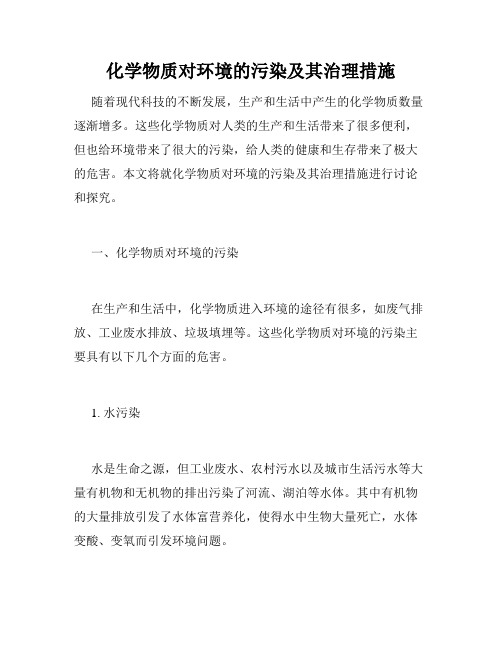 化学物质对环境的污染及其治理措施

随着现代科技的不断发展，生产和生活中产生的化学物质数量逐渐增多。这些化学物质对人类的生产和生活带来了很多便利，但也给环境带来了很大的污染，给人类的健康和生存带来了极大的危害。本文将就化学物质对环境的污染及其治理措施进行讨论和探究。

一、化学物质对环境的污染

在生产和生活中，化学物质进入环境的途径有很多，如废气排放、工业废水排放、垃圾填埋等。这些化学物质对环境的污染主要具有以下几个方面的危害。

1. 水污染

水是生命之源，但工业废水、农村污水以及城市生活污水等大量有机物和无机物的排出污染了河流、湖泊等水体。其中有机物的大量排放引发了水体富营养化，使得水中生物大量死亡，水体变酸、变氧而引发环境问题。